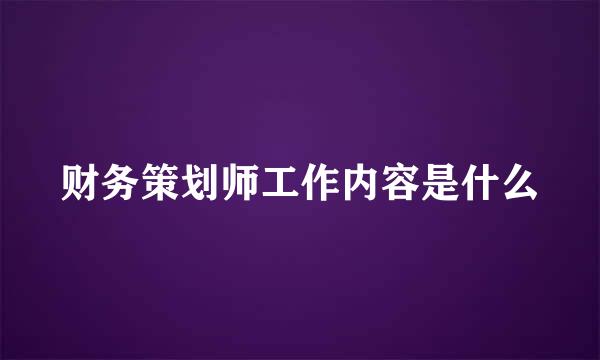 财务策划师工作内容是什么